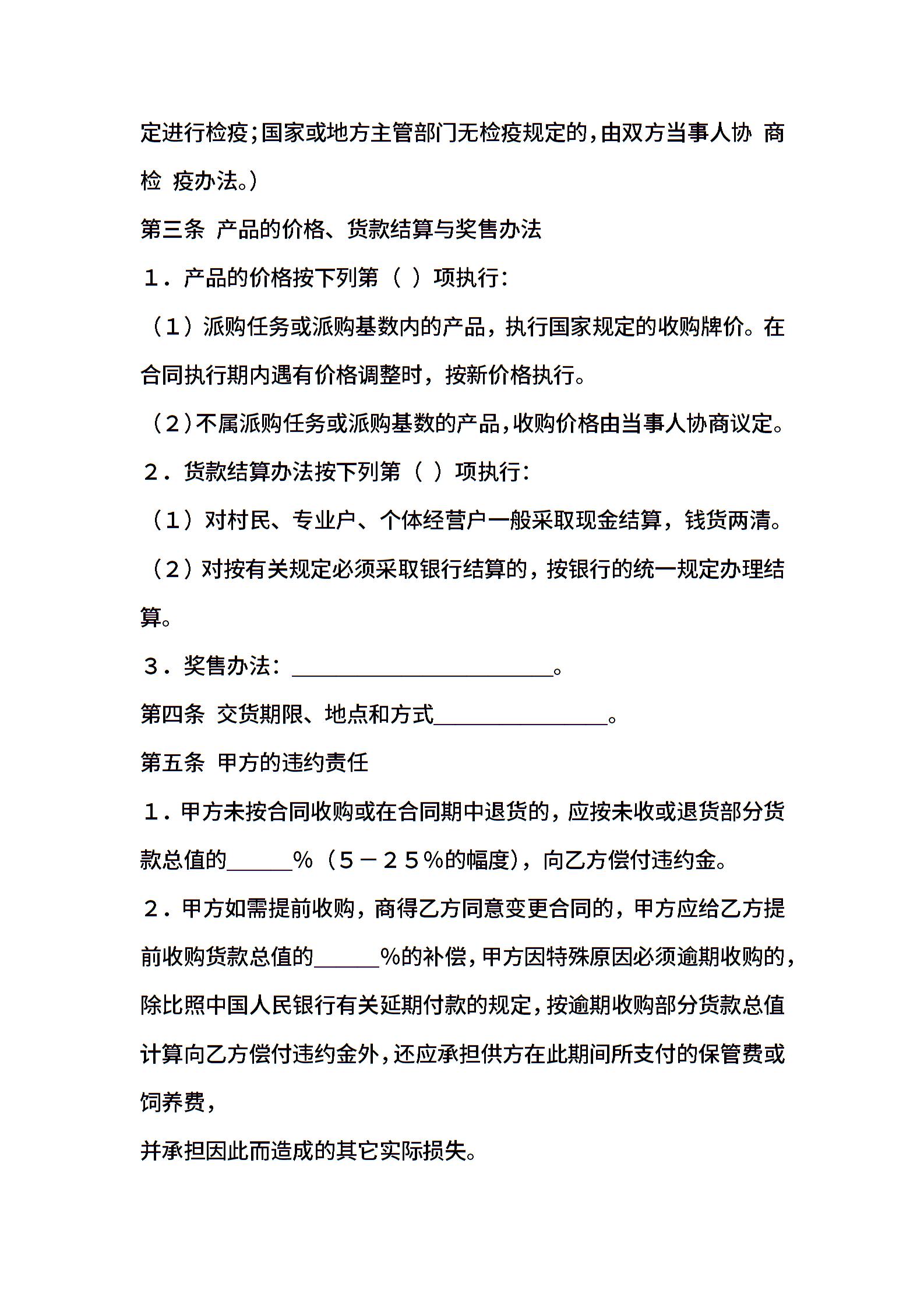 定进行检疫；国家或地方主管部门无检疫规定的，由双方当事人协 商检 疫办法。）

第三条 产品的价格、货款结算与奖售办法

１．产品的价格按下列第（ ）项执行：

（１）派购任务或派购基数内的产品，执行国家规定的收购牌价。在合同执行期内遇有价格调整时，按新价格执行。

（２）不属派购任务或派购基数的产品，收购价格由当事人协商议定。

２．货款结算办法按下列第（ ）项执行：

（１）对村民、专业户、个体经营户一般采取现金结算，钱货两清。

（２）对按有关规定必须采取银行结算的，按银行的统一规定办理结算。

３．奖售办法：________________________。

第四条 交货期限、地点和方式________________。

第五条 甲方的违约责任

１．甲方未按合同收购或在合同期中退货的，应按未收或退货部分货款总值的______％（５－２５％的幅度），向乙方偿付违约金。

２．甲方如需提前收购，商得乙方同意变更合同的，甲方应给乙方提前收购货款总值的______％的补偿，甲方因特殊原因必须逾期收购的，除比照中国人民银行有关延期付款的规定，按逾期收购部分货款总值计算向乙方偿付违约金外，还应承担供方在此期间所支付的保管费或饲养费，

并承担因此而造成的其它实际损失。